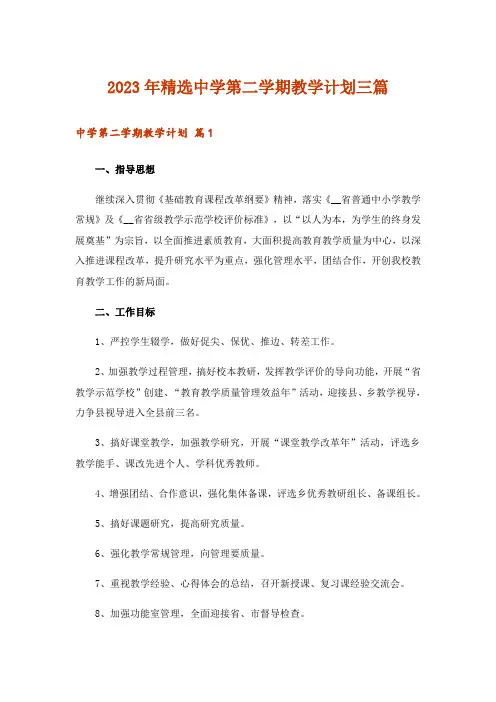 2023年精选中学第二学期教学计划三篇

中学第二学期教学计划 篇1

一、指导思想

继续深入贯彻《基础教育课程改革纲要》精神，落实《__省普通中小学教学常规》及《__省省级教学示范学校评价标准》，以“以人为本，为学生的终身发展奠基”为宗旨，以全面推进素质教育，大面积提高教育教学质量为中心，以深入推进课程改革，提升研究水平为重点，强化管理水平，团结合作，开创我校教育教学工作的新局面。

二、工作目标

1、严控学生辍学，做好促尖、保优、推边、转差工作。

2、加强教学过程管理，搞好校本教研，发挥教学评价的导向功能，开展“省教学示范学校”创建、“教育教学质量管理效益年”活动，迎接县、乡教学视导，力争县视导进入全县前三名。

3、搞好课堂教学，加强教学研究，开展“课堂教学改革年”活动，评选乡教学能手、课改先进个人、学科优秀教师。

4、增强团结、合作意识，强化集体备课，评选乡优秀教研组长、备课组长。

5、搞好课题研究，提高研究质量。

6、强化教学常规管理，向管理要质量。

7、重视教学经验、心得体会的总结，召开新授课、复习课经验交流会。

8、加强功能室管理，全面迎接省、市督导检查。